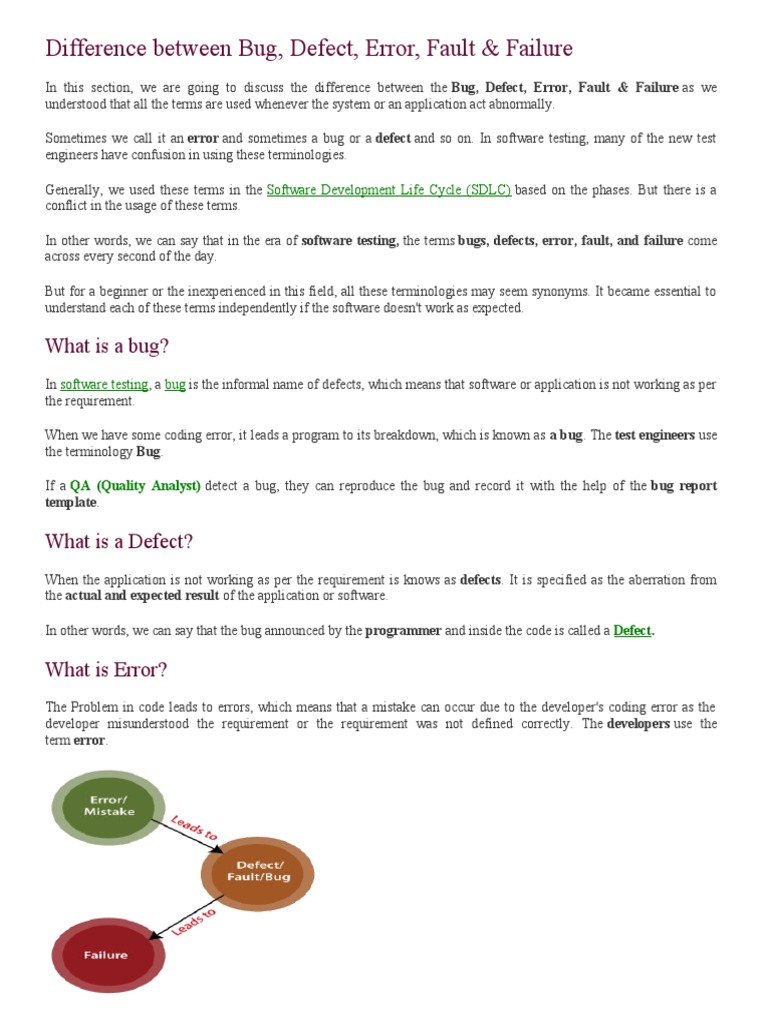 Difference between Bug, Defect, Error, Fault & Failure

In this section, we are going to discuss the difference between the Bug, Defect, Error, Fault & Failure as we understood that all the terms are used whenever the system or an application act abnormally.

Sometimes we call it an error and sometimes a bug or a defect and so on. In software testing, many of the new test engineers have confusion in using these terminologies.

Generally, we used these terms in the Software Development Life Cycle (SDLC) based on the phases. But there is a conflict in the usage of these terms.

In other words, we can say that in the era of software testing, the terms bugs, defects, error, fault, and failure come across every second of the day.

But for a beginner or the inexperienced in this field, all these terminologies may seem synonyms. It became essential to understand each of these terms independently if the software doesn't work as expected.

What is a bug?

In software testing, a bug is the informal name of defects, which means that software or application is not working as per the requirement.

When we have some coding error, it leads a program to its breakdown, which is known as a bug. The test engineers use the terminology Bug.

If a QA (Quality Analyst) detect a bug, they can reproduce the bug and record it with the help of the bug report template.

What is a Defect?

When the application is not working as per the requirement is knows as defects. It is specified as the aberration from the actual and expected result of the application or software.

In other words, we can say that the bug announced by the programmer and inside the code is called a Defect.

What is Error?

The Problem in code leads to errors, which means that a mistake can occur due to the developer's coding error as the developer misunderstood the requirement or the requirement was not defined correctly. The developers use the term error.

Error/ Mistake

Leads to

Defect/ Fault/Bug

Leads to

Failure